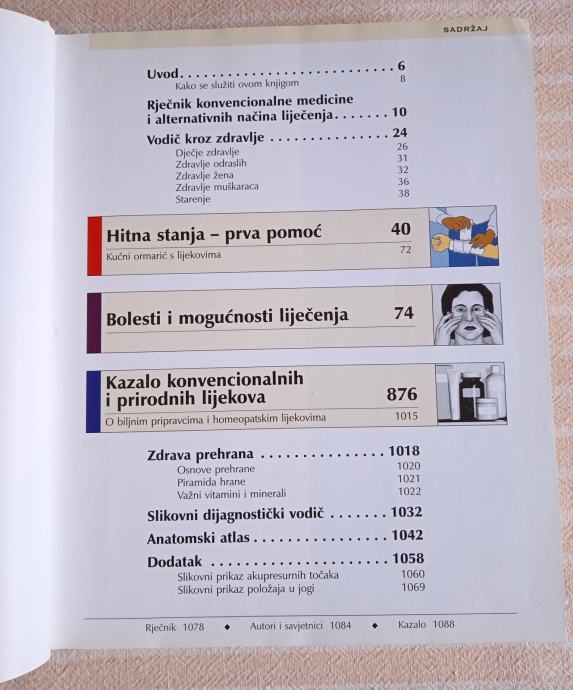 SADRŽAJ

Uvod 6
Kako se služiti ovom knjigom 8

Rječnik konvencionalne medicine i alternativnih načina liječenja 10

Vodič kroz zdravlje 24
Dječje zdravlje 26
Zdravlje odraslih 31
Zdravlje žena 32
Zdravlje muškaraca 36
Starenje 38

Hitna stanja – prva pomoć 40
Kućni ormarić s lijekovima 72

Bolesti i mogućnosti liječenja 74

Kazalo konvencionalnih i prirodnih lijekova 876
O biljnim pripravcima i homeopatskim lijekovima 1015

Zdrava prehrana 1018
Osnove prehrane 1020
Piramida hrane 1021
Važni vitamini i minerali 1022

Slikovni dijagnostički vodič 1032

Anatomski atlas 1042

Dodatak 1058
Slikovni prikaz akupresurnih točaka 1060
Slikovni prikaz položaja u jogi 1069

Rječnik 1078 ◆ Autori i savjetnici 1084 ◆ Kazalo 1088